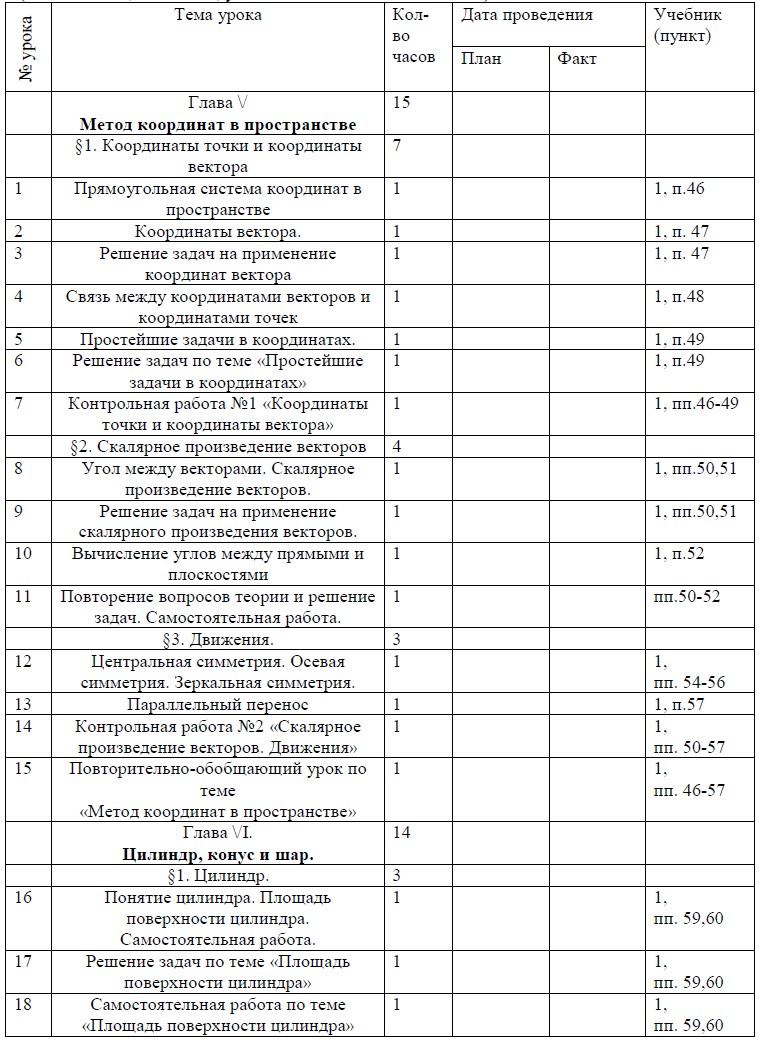 | № урока | Тема урока | Кол-во часов | Дата проведения |  | Учебник (пункт) |
|---|---|---|---|---|---|
|  |  |  | План | Факт |  |
|  | Глава V Метод координат в пространстве | 15 |  |  |  |
|  | §1. Координаты точки и координаты вектора | 7 |  |  |  |
| 1 | Прямоугольная система координат в пространстве | 1 |  |  | 1, п.46 |
| 2 | Координаты вектора. | 1 |  |  | 1, п. 47 |
| 3 | Решение задач на применение координат вектора | 1 |  |  | 1, п. 47 |
| 4 | Связь между координатами векторов и координатами точек | 1 |  |  | 1, п.48 |
| 5 | Простейшие задачи в координатах. | 1 |  |  | 1, п.49 |
| 6 | Решение задач по теме «Простейшие задачи в координатах» | 1 |  |  | 1, п.49 |
| 7 | Контрольная работа №1 «Координаты точки и координаты вектора» | 1 |  |  | 1, пп.46-49 |
|  | §2. Скалярное произведение векторов | 4 |  |  |  |
| 8 | Угол между векторами. Скалярное произведение векторов. | 1 |  |  | 1, пп.50,51 |
| 9 | Решение задач на применение скалярного произведения векторов. | 1 |  |  | 1, пп.50,51 |
| 10 | Вычисление углов между прямыми и плоскостями | 1 |  |  | 1, п.52 |
| 11 | Повторение вопросов теории и решение задач. Самостоятельная работа. | 1 |  |  | пп.50-52 |
|  | §3. Движения. | 3 |  |  |  |
| 12 | Центральная симметрия. Осевая симметрия. Зеркальная симметрия. | 1 |  |  | 1, пп. 54-56 |
| 13 | Параллельный перенос | 1 |  |  | 1, п.57 |
| 14 | Контрольная работа №2 «Скалярное произведение векторов. Движения» | 1 |  |  | 1, пп. 50-57 |
| 15 | Повторительно-обобщающий урок по теме «Метод координат в пространстве» | 1 |  |  | 1, пп. 46-57 |
|  | Глава VI. Цилиндр, конус и шар. | 14 |  |  |  |
|  | §1. Цилиндр. | 3 |  |  |  |
| 16 | Понятие цилиндра. Площадь поверхности цилиндра. Самостоятельная работа. | 1 |  |  | 1, пп. 59,60 |
| 17 | Решение задач по теме «Площадь поверхности цилиндра» | 1 |  |  | 1, пп. 59,60 |
| 18 | Самостоятельная работа по теме «Площадь поверхности цилиндра» | 1 |  |  | 1, пп. 59,60 |